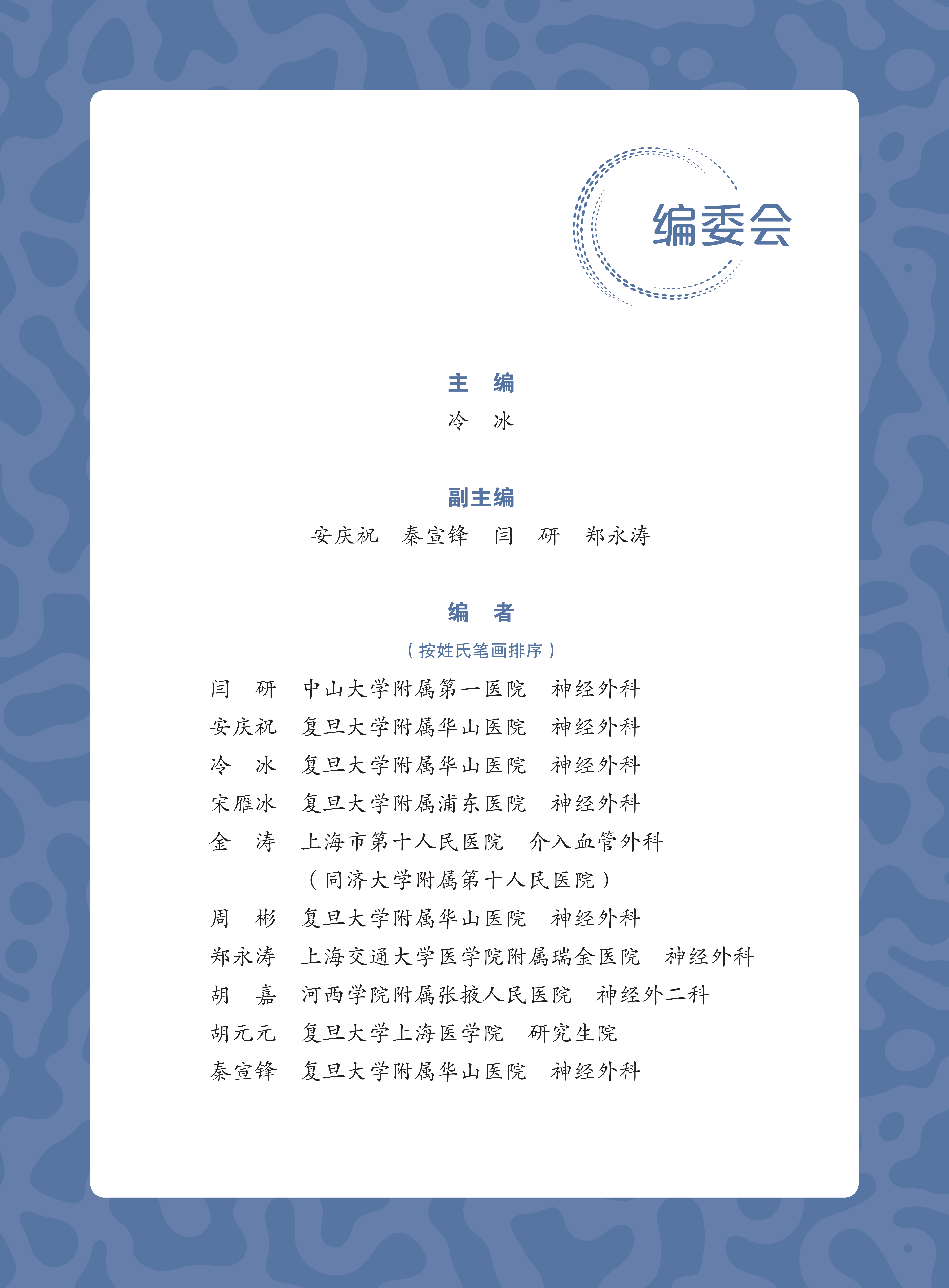 编委会

主　编
冷　冰

副主编
安庆祝　秦宣锋　闫　研　郑永涛

编　者
（按姓氏笔画排序）

闫　研　中山大学附属第一医院　神经外科
安庆祝　复旦大学附属华山医院　神经外科
冷　冰　复旦大学附属华山医院　神经外科
宋雁冰　复旦大学附属浦东医院　神经外科
金　涛　上海市第十人民医院　介入血管外科
（同济大学附属第十人民医院）
周　彬　复旦大学附属华山医院　神经外科
郑永涛　上海交通大学医学院附属瑞金医院　神经外科
胡　嘉　河西学院附属张掖人民医院　神经外二科
胡元元　复旦大学上海医学院　研究生院
秦宣锋　复旦大学附属华山医院　神经外科